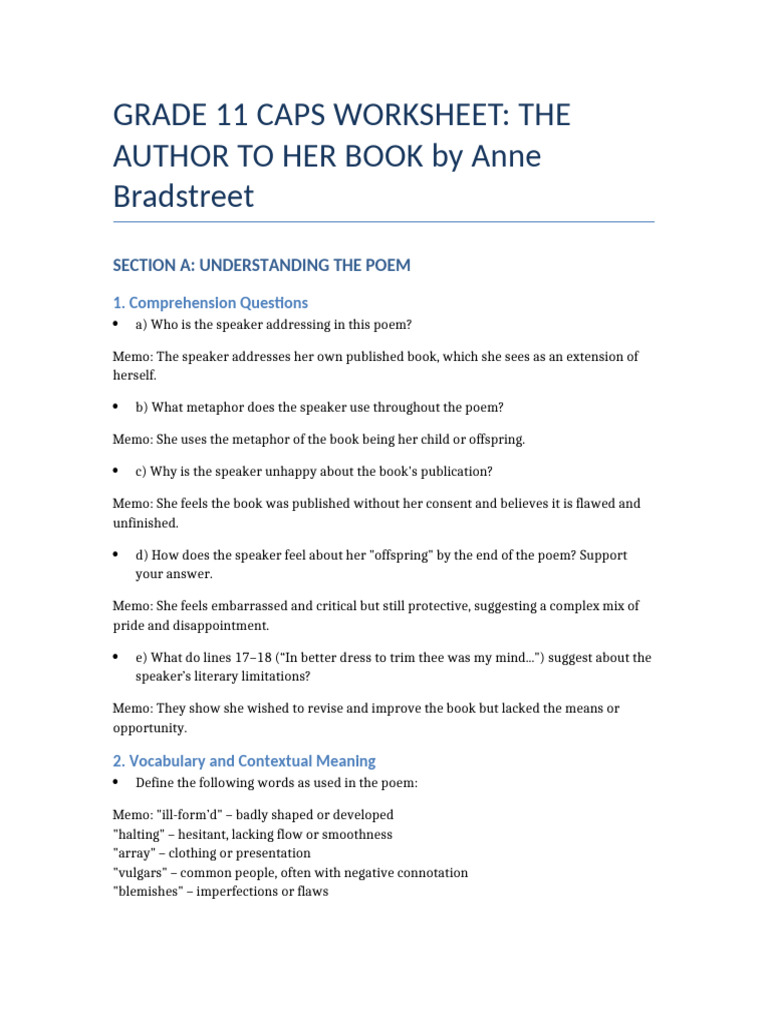 GRADE 11 CAPS WORKSHEET: THE AUTHOR TO HER BOOK by Anne Bradstreet

SECTION A: UNDERSTANDING THE POEM

1. Comprehension Questions

• a) Who is the speaker addressing in this poem?

Memo: The speaker addresses her own published book, which she sees as an extension of herself.

• b) What metaphor does the speaker use throughout the poem?

Memo: She uses the metaphor of the book being her child or offspring.

• c) Why is the speaker unhappy about the book's publication?

Memo: She feels the book was published without her consent and believes it is flawed and unfinished.

• d) How does the speaker feel about her "offspring" by the end of the poem? Support your answer.

Memo: She feels embarrassed and critical but still protective, suggesting a complex mix of pride and disappointment.

• e) What do lines 17–18 ("In better dress to trim thee was my mind...") suggest about the speaker's literary limitations?

Memo: They show she wished to revise and improve the book but lacked the means or opportunity.

2. Vocabulary and Contextual Meaning

• Define the following words as used in the poem:

Memo: "ill-form'd" – badly shaped or developed
"halting" – hesitant, lacking flow or smoothness
"array" – clothing or presentation
"vulgars" – common people, often with negative connotation
"blemishes" – imperfections or flaws